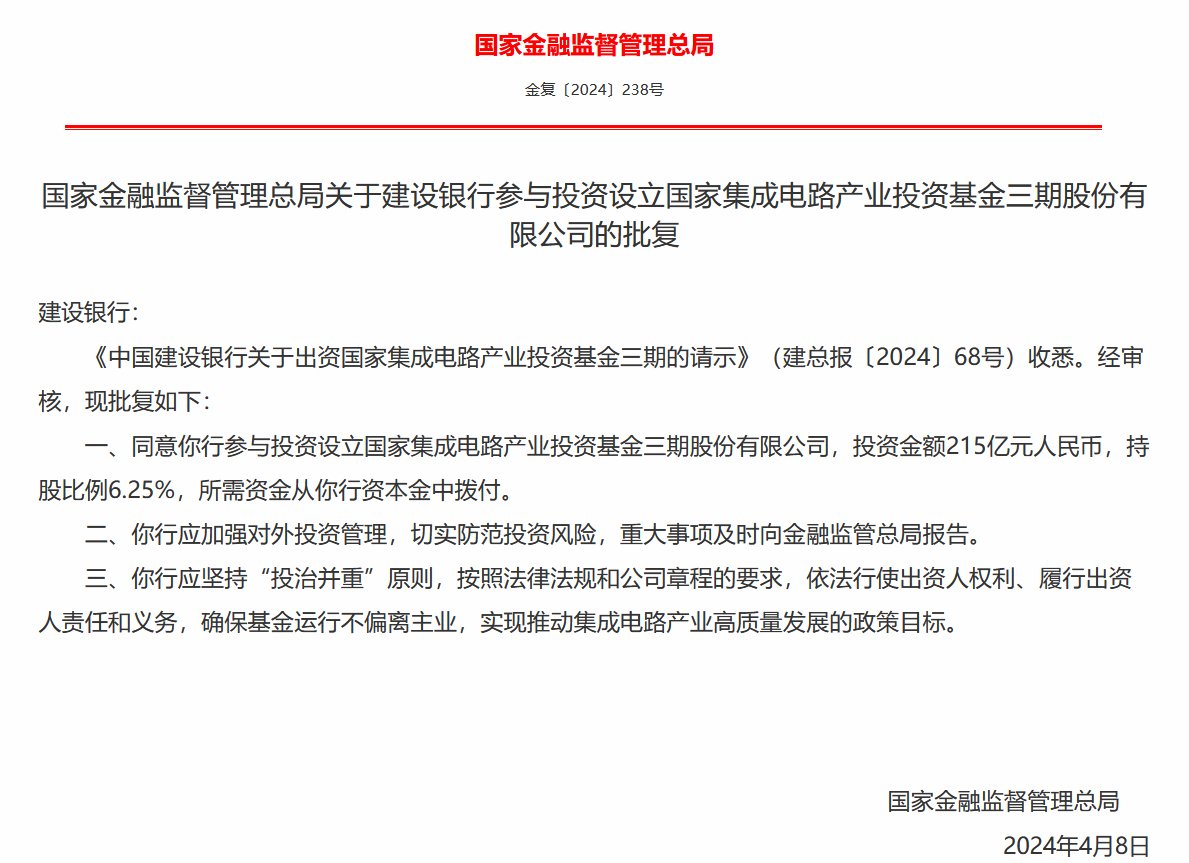 国家金融监督管理总局

金复〔2024〕238号

国家金融监督管理总局关于建设银行参与投资设立国家集成电路产业投资基金三期股份有限公司的批复

建设银行：

《中国建设银行关于出资国家集成电路产业投资基金三期的请示》（建总报〔2024〕68号）收悉。经审核，现批复如下：

一、同意你行参与投资设立国家集成电路产业投资基金三期股份有限公司，投资金额215亿元人民币，持股比例6.25%，所需资金从你行资本金中拨付。

二、你行应加强对外投资管理，切实防范投资风险，重大事项及时向金融监管总局报告。

三、你行应坚持“投治并重”原则，按照法律法规和公司章程的要求，依法行使出资人权利、履行出资人责任和义务，确保基金运行不偏离主业，实现推动集成电路产业高质量发展的政策目标。

国家金融监督管理总局

2024年4月8日